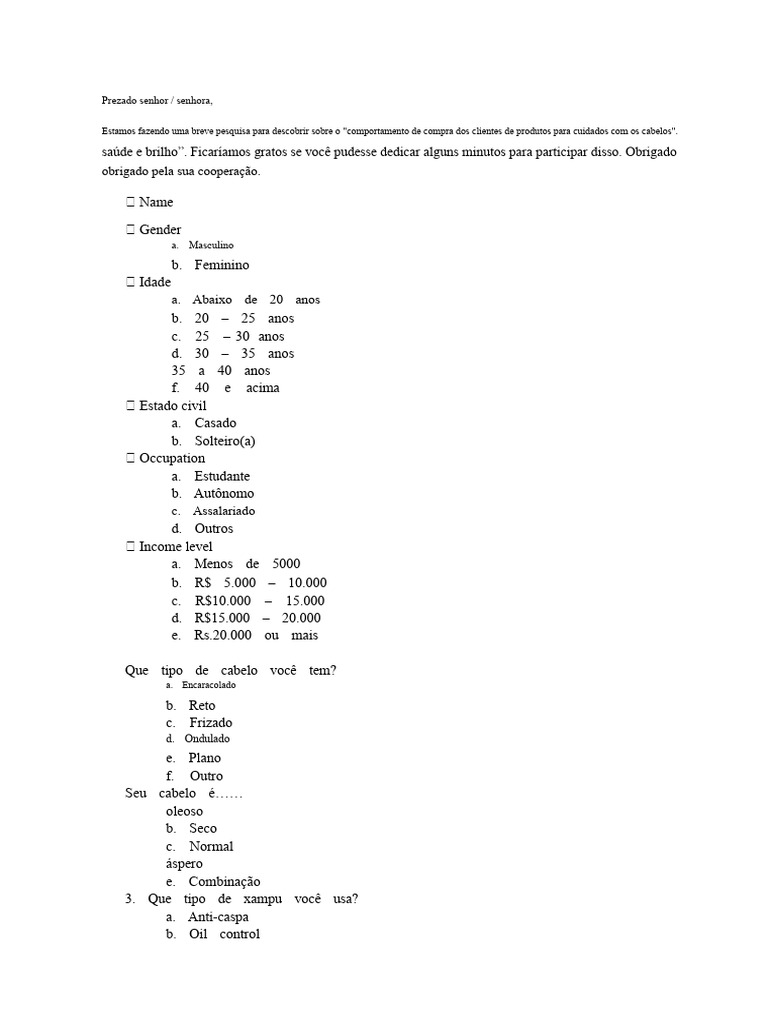 Prezado senhor / senhora,

Estamos fazendo uma breve pesquisa para descobrir sobre o "comportamento de compra dos clientes de produtos para cuidados com os cabelos". saúde e brilho". Ficaríamos gratos se você pudesse dedicar alguns minutos para participar disso. Obrigado obrigado pela sua cooperação.

 Name

 Gender
a. Masculino
b. Feminino
 Idade
a. Abaixo de 20 anos
b. 20 – 25 anos
c. 25 – 30 anos
d. 30 – 35 anos
35 a 40 anos
f. 40 e acima
 Estado civil
a. Casado
b. Solteiro(a)
 Occupation
a. Estudante
b. Autônomo
c. Assalariado
d. Outros
 Income level
a. Menos de 5000
b. R$ 5.000 – 10.000
c. R$10.000 – 15.000
d. R$15.000 – 20.000
e. Rs.20.000 ou mais

Que tipo de cabelo você tem?
a. Encaracolado
b. Reto
c. Frizado
d. Ondulado
e. Plano
f. Outro
Seu cabelo é……
oleoso
b. Seco
c. Normal
áspero
e. Combinação
3. Que tipo de xampu você usa?
a. Anti-caspa
b. Oil control